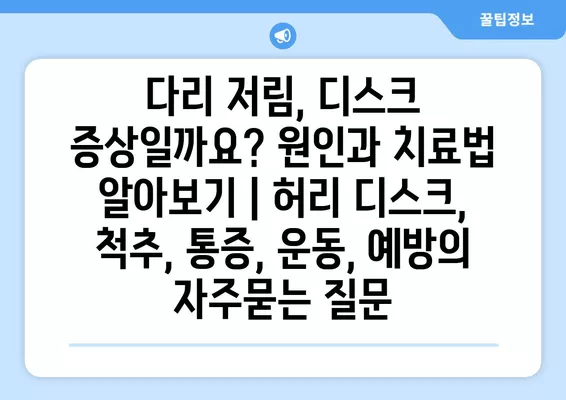 꿀팁정보

다리 저림, 디스크 증상일까요? 원인과 치료법 알아보기 | 허리 디스크, 척추, 통증, 운동, 예방의 자주묻는 질문